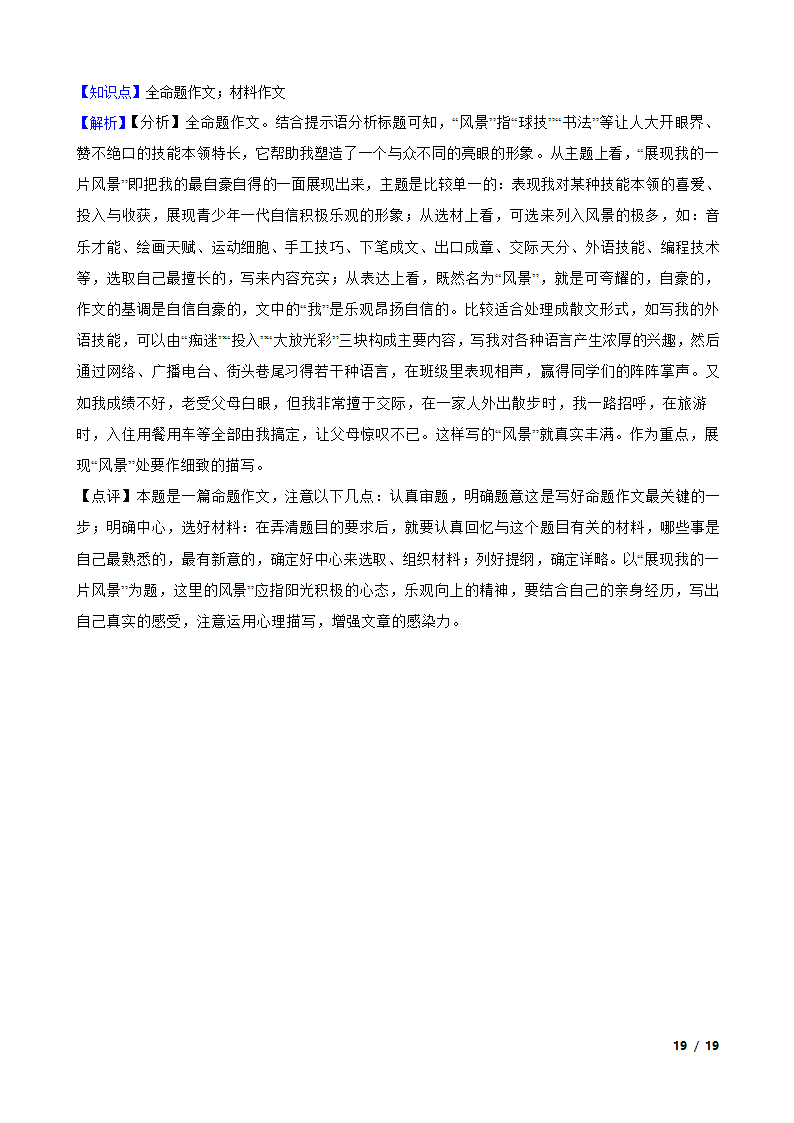 【知识点】全命题作文；材料作文

【解析】【分析】全命题作文。结合提示语分析标题可知，“风景”指“球技”“书法”等让人大开眼界、赞不绝口的技能本领特长，它帮助我塑造了一个与众不同的亮眼的形象。从主题上看，“展现我的一片风景”即把我的最自豪自得的一面展现出来，主题是比较单一的：表现我对某种技能本领的喜爱、投入与收获，展现青少年一代自信积极乐观的形象；从选材上看，可选来列入风景的极多，如：音乐才能、绘画天赋、运动细胞、手工技巧、下笔成文、出口成章、交际天分、外语技能、编程技术等，选取自己最擅长的，写来内容充实；从表达上看，既然名为“风景”，就是可夸耀的，自豪的，作文的基调是自信自豪的，文中的“我”是乐观昂扬自信的。比较适合处理成散文形式，如写我的外语技能，可以由“痴迷”“投入”“大放光彩”三块构成主要内容，写我对各种语言产生浓厚的兴趣，然后通过网络、广播电台、街头巷尾习得若干种语言，在班级里表现相声，赢得同学们的阵阵掌声。又如我成绩不好，老受父母白眼，但我非常擅于交际，在一家人外出散步时，我一路招呼，在旅游时，入住用餐用车等全部由我搞定，让父母惊叹不已。这样写的“风景”就真实丰满。作为重点，展现“风景”处要作细致的描写。

【点评】本题是一篇命题作文，注意以下几点：认真审题，明确题意这是写好命题作文最关键的一步；明确中心，选好材料：在弄清题目的要求后，就要认真回忆与这个题目有关的材料，哪些事是自己最熟悉的，最有新意的，确定好中心来选取、组织材料；列好提纲，确定详略。以“展现我的一片风景”为题，这里的风景”应指阳光积极的心态，乐观向上的精神，要结合自己的亲身经历，写出自己真实的感受，注意运用心理描写，增强文章的感染力。

19 / 19